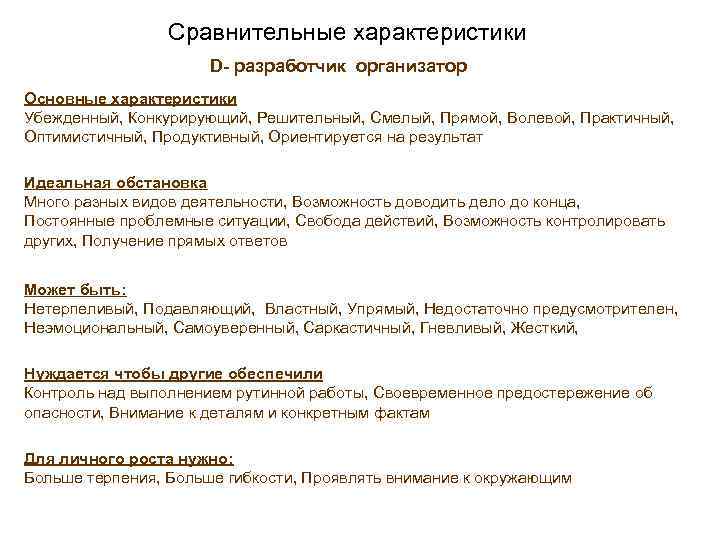 Сравнительные характеристики

D- разработчик организатор

Основные характеристики
Убежденный, Конкурирующий, Решительный, Смелый, Прямой, Волевой, Практичный, Оптимистичный, Продуктивный, Ориентируется на результат

Идеальная обстановка
Много разных видов деятельности, Возможность доводить дело до конца, Постоянные проблемные ситуации, Свобода действий, Возможность контролировать других, Получение прямых ответов

Может быть:
Нетерпеливый, Подавляющий, Властный, Упрямый, Недостаточно предусмотрителен, Неэмоциональный, Самоуверенный, Саркастичный, Гневливый, Жесткий,

Нуждается чтобы другие обеспечили
Контроль над выполнением рутинной работы, Своевременное предостережение об опасности, Внимание к деталям и конкретным фактам

Для личного роста нужно:
Больше терпения, Больше гибкости, Проявлять внимание к окружающим